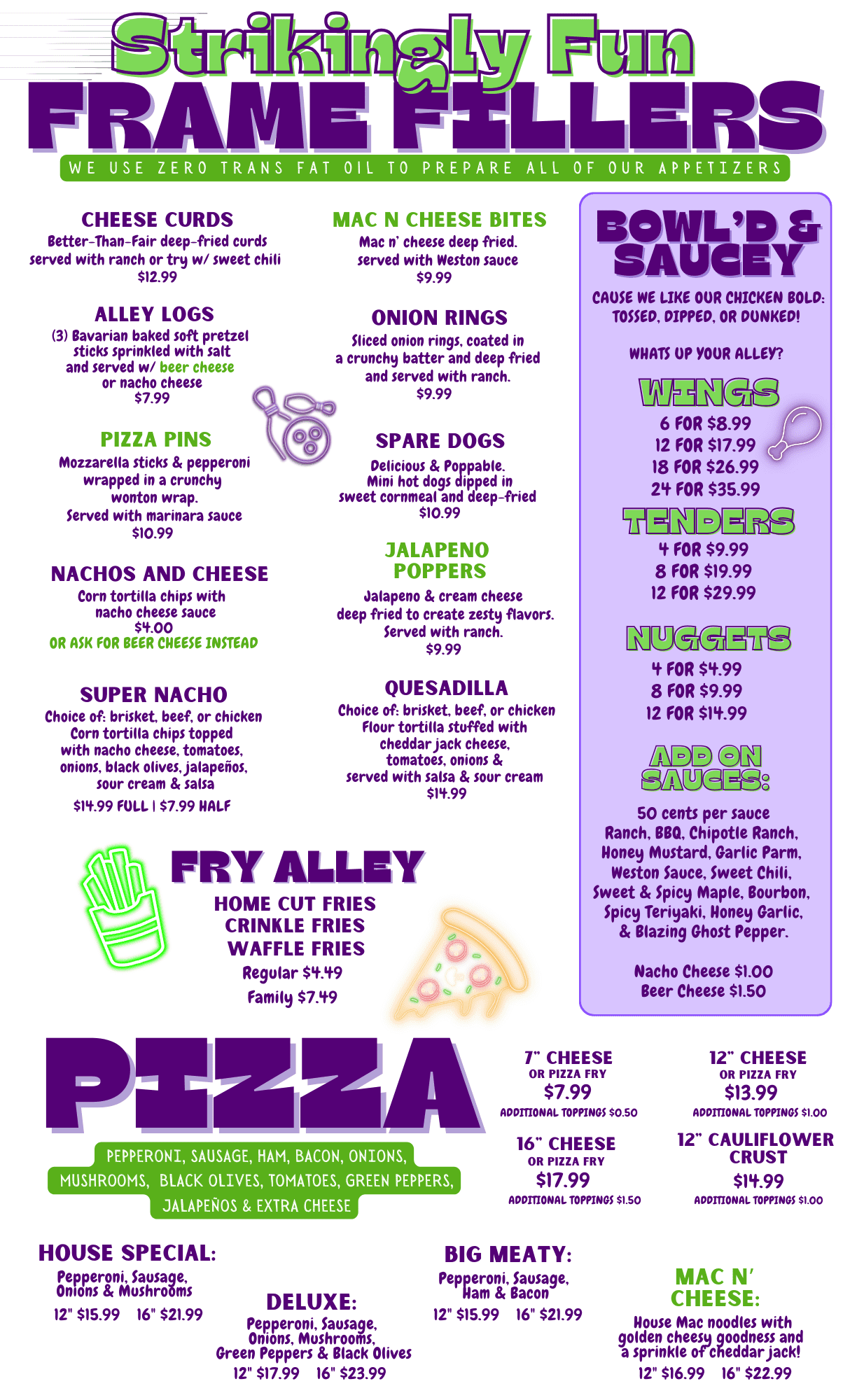 Strikingly Fun
FRAME FILLERS
WE USE ZERO TRANS FAT OIL TO PREPARE ALL OF OUR APPETIZERS

CHEESE CURDS
Better-Than-Fair deep-fried curds served with ranch or try w/ sweet chili
$12.99

ALLEY LOGS
(3) Bavarian baked soft pretzel sticks sprinkled with salt and served w/ beer cheese or nacho cheese
$7.99

PIZZA PINS
Mozzarella sticks & pepperoni wrapped in a crunchy wonton wrap.
Served with marinara sauce
$10.99

NACHOS AND CHEESE
Corn tortilla chips with nacho cheese sauce
$4.00
OR ASK FOR BEER CHEESE INSTEAD

SUPER NACHO
Choice of: brisket, beef, or chicken
Corn tortilla chips topped with nacho cheese, tomatoes, onions, black olives, jalapeños, sour cream & salsa
$14.99 FULL | $7.99 HALF

MAC N CHEESE BITES
Mac n' cheese deep fried.
served with Weston sauce
$9.99

ONION RINGS
Sliced onion rings, coated in a crunchy batter and deep fried and served with ranch.
$9.99

SPARE DOGS
Delicious & Poppable.
Mini hot dogs dipped in sweet cornmeal and deep-fried
$10.99

JALAPENO POPPERS
Jalapeno & cream cheese deep fried to create zesty flavors.
Served with ranch.
$9.99

QUESADILLA
Choice of: brisket, beef, or chicken
Flour tortilla stuffed with cheddar jack cheese, tomatoes, onions & served with salsa & sour cream
$14.99

BOWL'D & SAUCEY
CAUSE WE LIKE OUR CHICKEN BOLD: TOSSED, DIPPED, OR DUNKED!

WHATS UP YOUR ALLEY?

WINGS
6 FOR $8.99
12 FOR $17.99
18 FOR $26.99
24 FOR $35.99

TENDERS
4 FOR $9.99
8 FOR $19.99
12 FOR $29.99

NUGGETS
4 FOR $4.99
8 FOR $9.99
12 FOR $14.99

ADD ON SAUCES:
50 cents per sauce
Ranch, BBQ, Chipotle Ranch, Honey Mustard, Garlic Parm, Weston Sauce, Sweet Chili, Sweet & Spicy Maple, Bourbon, Spicy Teriyaki, Honey Garlic, & Blazing Ghost Pepper.

Nacho Cheese $1.00
Beer Cheese $1.50

FRY ALLEY
HOME CUT FRIES
CRINKLE FRIES
WAFFLE FRIES
Regular $4.49
Family $7.49

PIZZA
PEPPERONI, SAUSAGE, HAM, BACON, ONIONS, MUSHROOMS, BLACK OLIVES, TOMATOES, GREEN PEPPERS, JALAPEÑOS & EXTRA CHEESE

7" CHEESE
OR PIZZA FRY
$7.99
ADDITIONAL TOPPINGS $0.50

12" CHEESE
OR PIZZA FRY
$13.99
ADDITIONAL TOPPINGS $1.00

16" CHEESE
OR PIZZA FRY
$17.99
ADDITIONAL TOPPINGS $1.50

12" CAULIFLOWER CRUST
$14.99
ADDITIONAL TOPPINGS $1.00

HOUSE SPECIAL:
Pepperoni, Sausage, Onions & Mushrooms
12" $15.99 16" $21.99

DELUXE:
Pepperoni, Sausage, Onions, Mushrooms, Green Peppers & Black Olives
12" $17.99 16" $23.99

BIG MEATY:
Pepperoni, Sausage, Ham & Bacon
12" $15.99 16" $21.99

MAC N' CHEESE:
House Mac noodles with golden cheesy goodness and a sprinkle of cheddar jack!
12" $16.99 16" $22.99